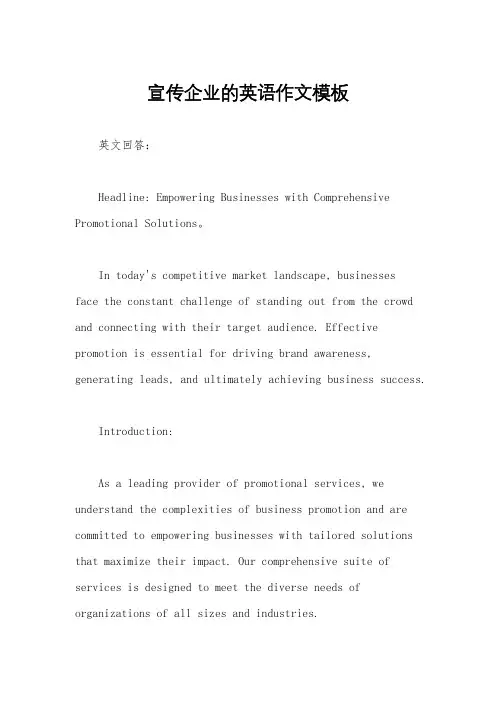 宣传企业的英语作文模板

英文回答：

Headline: Empowering Businesses with Comprehensive Promotional Solutions。

In today's competitive market landscape, businesses face the constant challenge of standing out from the crowd and connecting with their target audience. Effective promotion is essential for driving brand awareness, generating leads, and ultimately achieving business success.

Introduction:

As a leading provider of promotional services, we understand the complexities of business promotion and are committed to empowering businesses with tailored solutions that maximize their impact. Our comprehensive suite of services is designed to meet the diverse needs of organizations of all sizes and industries.